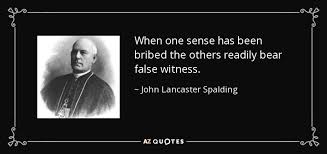 When one sense has been bribed the others readily bear false witness.

– John Lancaster Spalding

AZ QUOTES